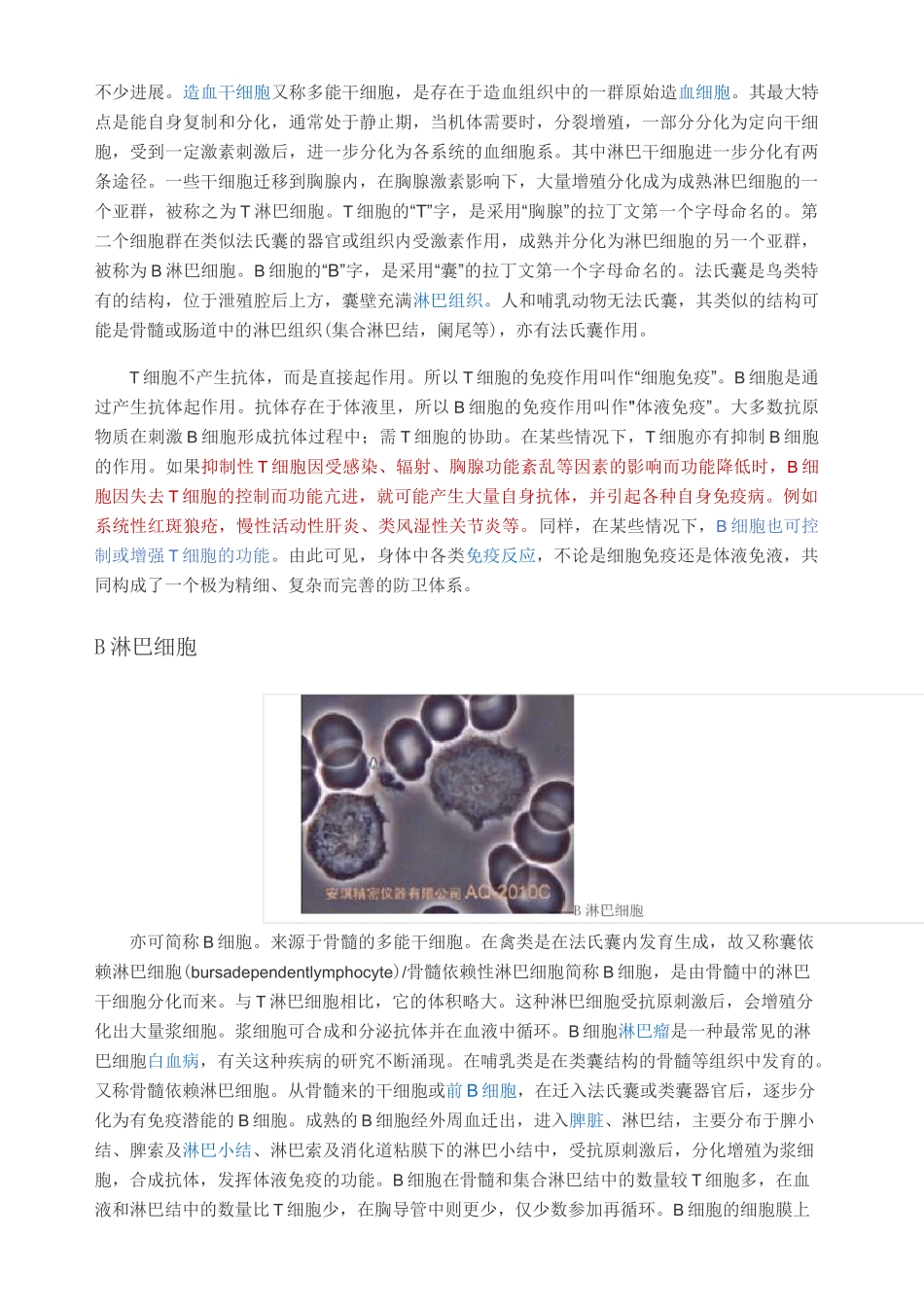 不少进展。造血干细胞又称多能干细胞，是存在于造血组织中的一群原始造血细胞。其最大特点是能自身复制和分化，通常处于静止期，当机体需要时，分裂增殖，一部分分化为定向干细胞，受到一定激素刺激后，进一步分化为各系统的血细胞系。其中淋巴干细胞进一步分化有两条途径。一些干细胞迁移到胸腺内，在胸腺激素影响下，大量增殖分化成为成熟淋巴细胞的一个亚群，被称之为T淋巴细胞。T细胞的“T”字，是采用“胸腺”的拉丁文第一个字母命名的。第二个细胞群在类似法氏囊的器官或组织内受激素作用，成熟并分化为淋巴细胞的另一个亚群，被称为B淋巴细胞。B细胞的“B”字，是采用“囊”的拉丁文第一个字母命名的。法氏囊是鸟类特有的结构，位于泄殖腔后上方，囊壁充满淋巴组织。人和哺乳动物无法氏囊，其类似的结构可能是骨髓或肠道中的淋巴组织(集合淋巴结，阑尾等)，亦有法氏囊作用。

T细胞不产生抗体，而是直接起作用。所以T细胞的免疫作用叫作“细胞免疫”。B细胞是通过产生抗体起作用。抗体存在于体液里，所以B细胞的免疫作用叫作"体液免疫"。大多数抗原物质在刺激B细胞形成抗体过程中；需T细胞的协助。在某些情况下，T细胞亦有抑制B细胞的作用。如果抑制性T细胞因受感染、辐射、胸腺功能紊乱等因素的影响而功能降低时，B细胞因失去T细胞的控制而功能亢进，就可能产生大量自身抗体，并引起各种自身免疫病。例如系统性红斑狼疮，慢性活动性肝炎、类风湿性关节炎等。同样，在某些情况下，B细胞也可控制或增强T细胞的功能。由此可见，身体中各类免疫反应，不论是细胞免疫还是体液免液，共同构成了一个极为精细、复杂而完善的防卫体系。

B淋巴细胞

安琪精密仪器有限公司 AQ-2010C

B淋巴细胞

亦可简称B细胞。来源于骨髓的多能干细胞。在禽类是在法氏囊内发育生成，故又称囊依赖淋巴细胞(bursadependentlymphocyte)/骨髓依赖性淋巴细胞简称B细胞，是由骨髓中的淋巴干细胞分化而来。与T淋巴细胞相比，它的体积略大。这种淋巴细胞受抗原刺激后，会增殖分化出大量浆细胞。浆细胞可合成和分泌抗体并在血液中循环。B细胞淋巴瘤是一种最常见的淋巴细胞白血病，有关这种疾病的研究不断涌现。在哺乳类是在类囊结构的骨髓等组织中发育的。又称骨髓依赖淋巴细胞。从骨髓来的干细胞或前B细胞，在迁入法氏囊或类囊器官后，逐步分化为有免疫潜能的B细胞。成熟的B细胞经外周血迁出，进入脾脏、淋巴结，主要分布于脾小结、脾索及淋巴小结、淋巴索及消化道粘膜下的淋巴小结中，受抗原刺激后，分化增殖为浆细胞，合成抗体，发挥体液免疫的功能。B细胞在骨髓和集合淋巴结中的数量较T细胞多，在血液和淋巴结中的数量比T细胞少，在胸导管中则更少，仅少数参加再循环。B细胞的细胞膜上